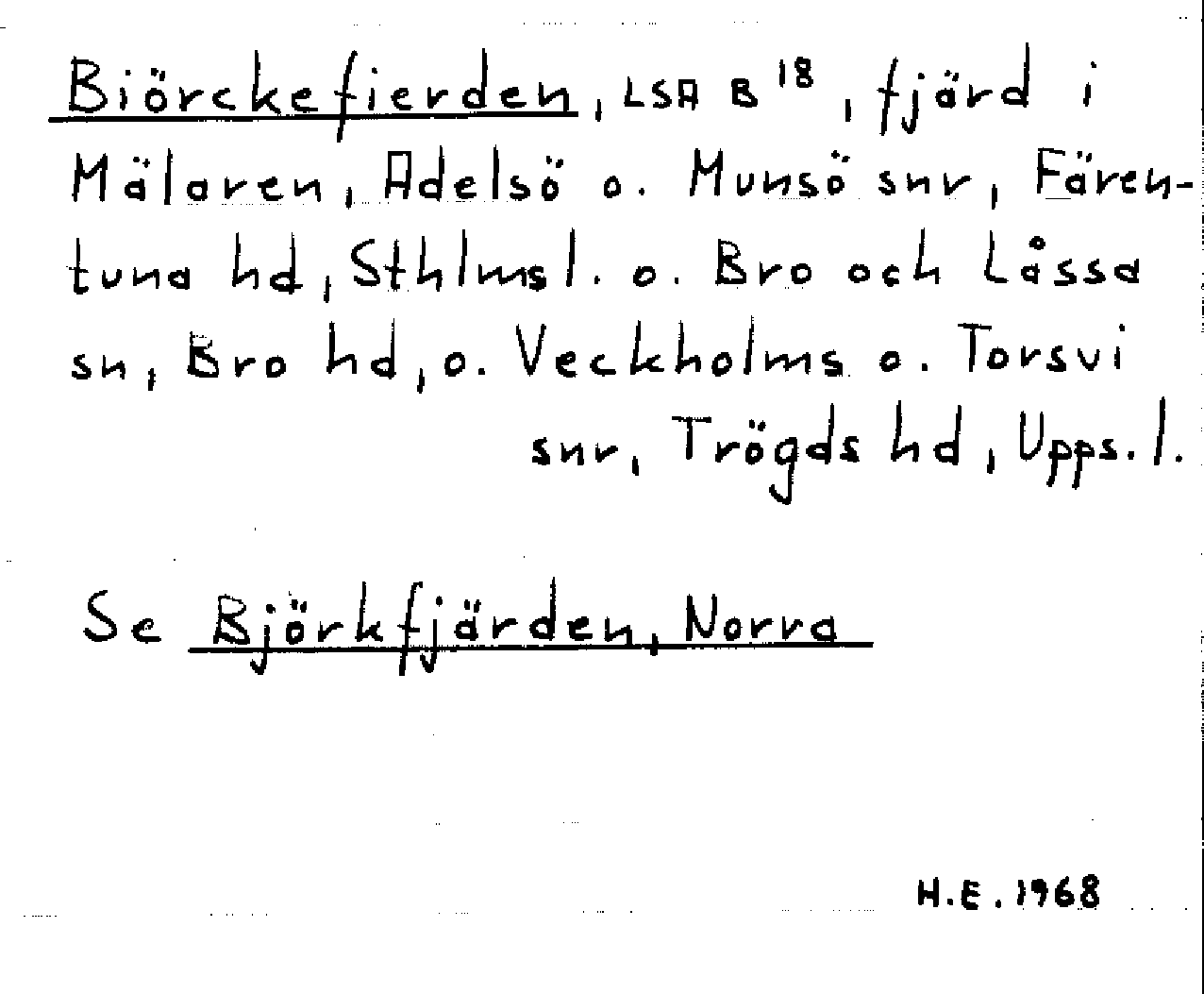 Biörckefierden, LSA B $^{18}$, fjärd i Mälaren, Adelsö o. Munsö snr, Färentuna hd, Sthlms l. o. Bro och Låssa sn, Bro hd, o. Veckholms o. Torsvi snr, Trögds hd, Upps. l.

Se Björkfjärden, Norra

H.E. 1968